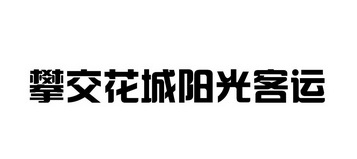 攀交花城阳光客运